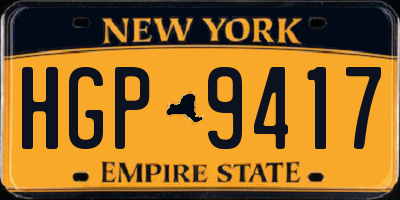 NEW YORK

HGP 9417

EMPIRE STATE